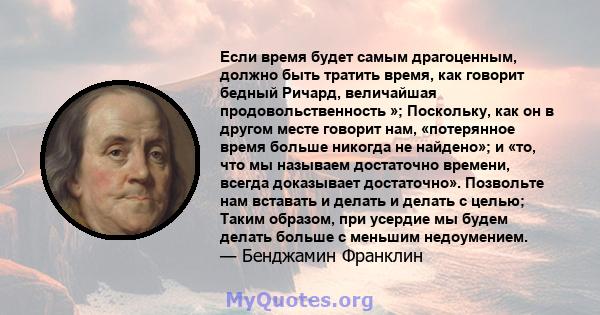 Если время будет самым драгоценным, должно быть тратить время, как говорит бедный Ричард, величайшая продовольственность »; Поскольку, как он в другом месте говорит нам, «потерянное время больше никогда не найдено»; и «то, что мы называем достаточно времени, всегда доказывает достаточно». Позвольте нам вставать и делать и делать с целью; Таким образом, при усердие мы будем делать больше с меньшим недоумением.
— Бенджамин Франклин

MyQuotes.org